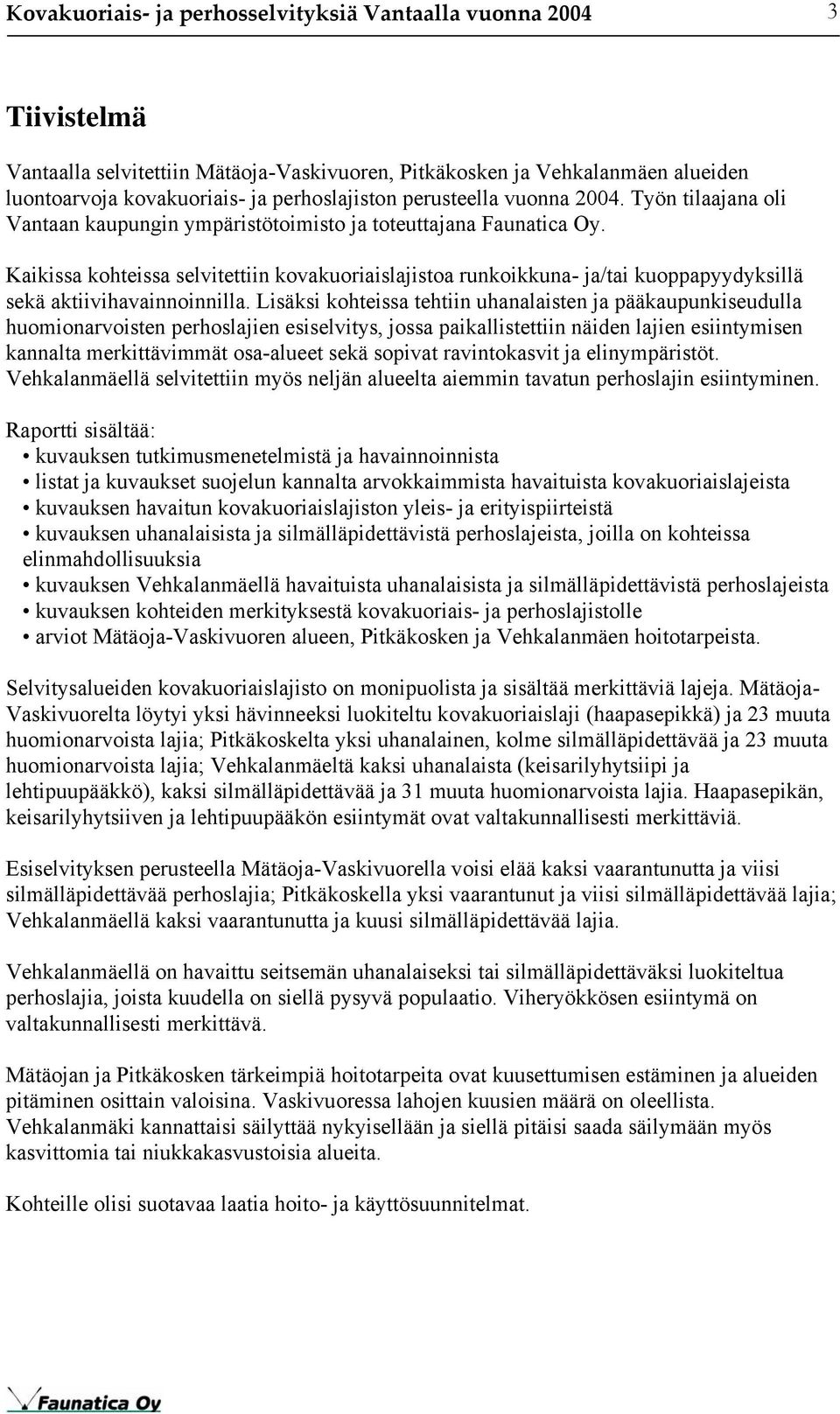 Kovakuoriais- ja perhosselvityksiä Vantaalla vuonna 2004 3

Tiivistelmä

Vantaalla selvitettiin Mätäoja-Vaskivuoren, Pitkäkosken ja Vehkalanmäen alueiden luontoarvoja kovakuoriais- ja perhoslajiston perusteella vuonna 2004. Työn tilaajana oli Vantaan kaupungin ympäristötoimisto ja toteuttajana Faunatica Oy.

Kaikissa kohteissa selvitettiin kovakuoriaislajistoa runkoikkuna- ja/tai kuoppapyydyksillä sekä aktiivihavainnoinnilla. Lisäksi kohteissa tehtiin uhanalaisten ja pääkaupunkiseudulla huomionarvoisten perhoslajien esiselvitys, jossa paikallistettiin näiden lajien esiintymisen kannalta merkittävimmät osa-alueet sekä sopivat ravintokasvit ja elinympäristöt. Vehkalanmäellä selvitettiin myös neljän alueelta aiemmin tavatun perhoslajin esiintyminen.

Raportti sisältää:
• kuvauksen tutkimusmenetelmistä ja havainnoinnista
• listat ja kuvaukset suojelun kannalta arvokkaimmista havaituista kovakuoriaislajeista
• kuvauksen havaitun kovakuoriaislajiston yleis- ja erityispiirteistä
• kuvauksen uhanalaisista ja silmälläpidettävistä perhoslajeista, joilla on kohteissa elinmahdollisuuksia
• kuvauksen Vehkalanmäellä havaituista uhanalaisista ja silmälläpidettävistä perhoslajeista
• kuvauksen kohteiden merkityksestä kovakuoriais- ja perhoslajistolle
• arviot Mätäoja-Vaskivuoren alueen, Pitkäkosken ja Vehkalanmäen hoitotarpeista.

Selvitysalueiden kovakuoriaislajisto on monipuolista ja sisältää merkittäviä lajeja. Mätäoja-Vaskivuorelta löytyi yksi hävinneeksi luokiteltu kovakuoriaislaji (haapasepikkä) ja 23 muuta huomionarvoista lajia; Pitkäkoskelta yksi uhanalainen, kolme silmälläpidettävää ja 23 muuta huomionarvoista lajia; Vehkalanmäeltä kaksi uhanalaista (keisarilyhytsiipi ja lehtipuupääkkö), kaksi silmälläpidettävää ja 31 muuta huomionarvoista lajia. Haapasepikän, keisarilyhytsiiven ja lehtipuupääkön esiintymät ovat valtakunnallisesti merkittäviä.

Esiselvityksen perusteella Mätäoja-Vaskivuorella voisi elää kaksi vaarantunutta ja viisi silmälläpidettävää perhoslajia; Pitkäkoskella yksi vaarantunut ja viisi silmälläpidettävää lajia; Vehkalanmäellä kaksi vaarantunutta ja kuusi silmälläpidettävää lajia.

Vehkalanmäellä on havaittu seitsemän uhanalaiseksi tai silmälläpidettäväksi luokiteltua perhoslajia, joista kuudella on siellä pysyvä populaatio. Viheryökkösen esiintymä on valtakunnallisesti merkittävä.

Mätäojan ja Pitkäkosken tärkeimpiä hoitotarpeita ovat kuusettumisen estäminen ja alueiden pitäminen osittain valoisina. Vaskivuoressa lahojen kuusien määrä on oleellista. Vehkalanmäki kannattaisi säilyttää nykyisellään ja siellä pitäisi saada säilymään myös kasvittomia tai niukkakasvustoisia alueita.

Kohteille olisi suotavaa laatia hoito- ja käyttösuunnitelmat.

Faunatica Oy